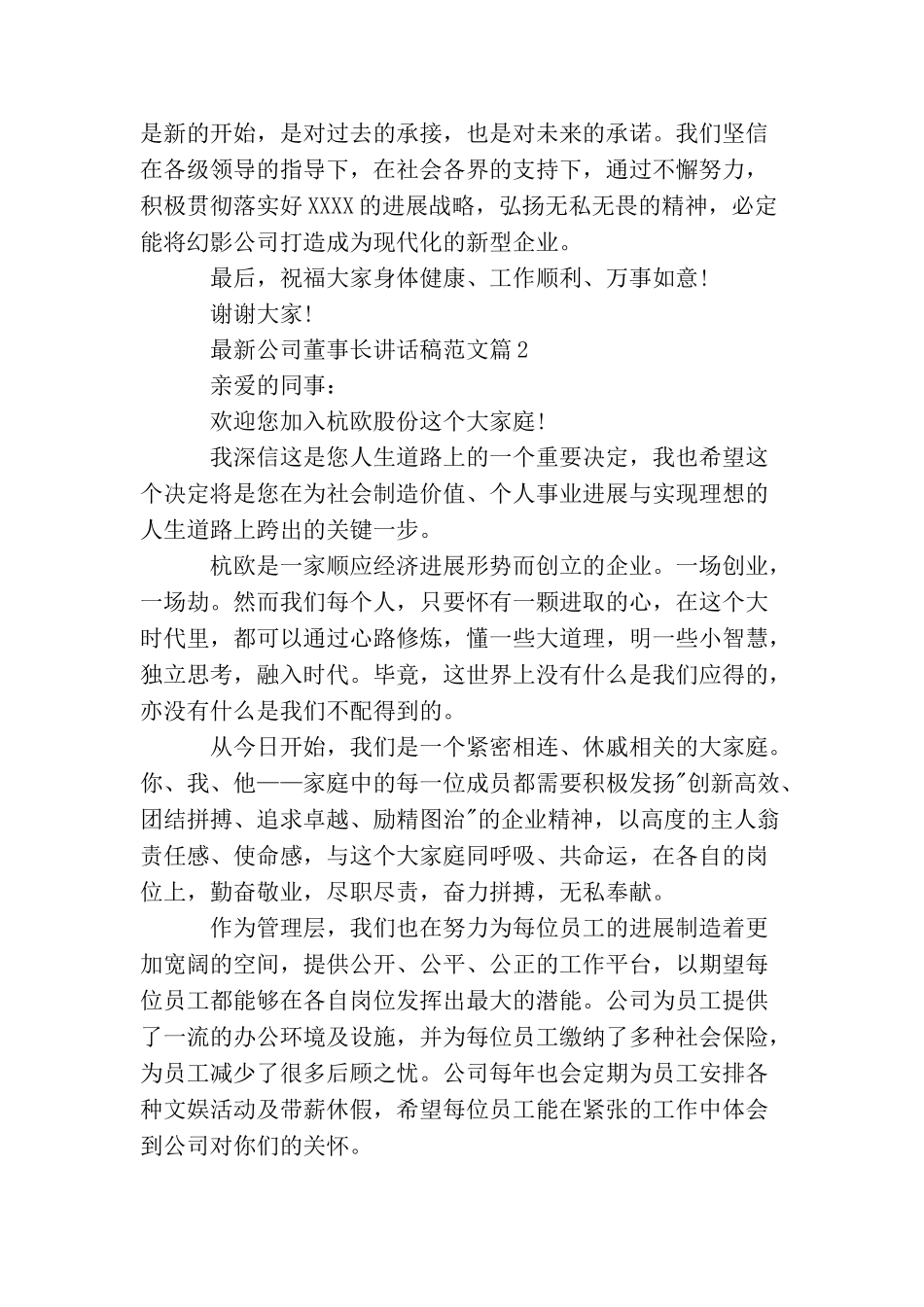 是新的开始，是对过去的承接，也是对未来的承诺。我们坚信在各级领导的指导下，在社会各界的支持下，通过不懈努力，积极贯彻落实好XXXX的进展战略，弘扬无私无畏的精神，必定能将幻影公司打造成为现代化的新型企业。

最后，祝福大家身体健康、工作顺利、万事如意！

谢谢大家！

最新公司董事长讲话稿范文篇2

亲爱的同事：

欢迎您加入杭欧股份这个大家庭！

我深信这是您人生道路上的一个重要决定，我也希望这个决定将是您在为社会制造价值、个人事业进展与实现理想的人生道路上跨出的关键一步。

杭欧是一家顺应经济进展形势而创立的企业。一场创业，一场劫。然而我们每个人，只要怀有一颗进取的心，在这个大时代里，都可以通过心路修炼，懂一些大道理，明一些小智慧，独立思考，融入时代。毕竟，这世界上没有什么是我们应得的，亦没有什么是我们不配得到的。

从今日开始，我们是一个紧密相连、休戚相关的大家庭。你、我、他——家庭中的每一位成员都需要积极发扬"创新高效、团结拼搏、追求卓越、励精图治"的企业精神，以高度的主人翁责任感、使命感，与这个大家庭同呼吸、共命运，在各自的岗位上，勤奋敬业，尽职尽责，奋力拼搏，无私奉献。

作为管理层，我们也在努力为每位员工的进展制造着更加宽阔的空间，提供公开、公平、公正的工作平台，以期望每位员工都能够在各自岗位发挥出最大的潜能。公司为员工提供了一流的办公环境及设施，并为每位员工缴纳了多种社会保险，为员工减少了很多后顾之忧。公司每年也会定期为员工安排各种文娱活动及带薪休假，希望每位员工能在紧张的工作中体会到公司对你们的关怀。